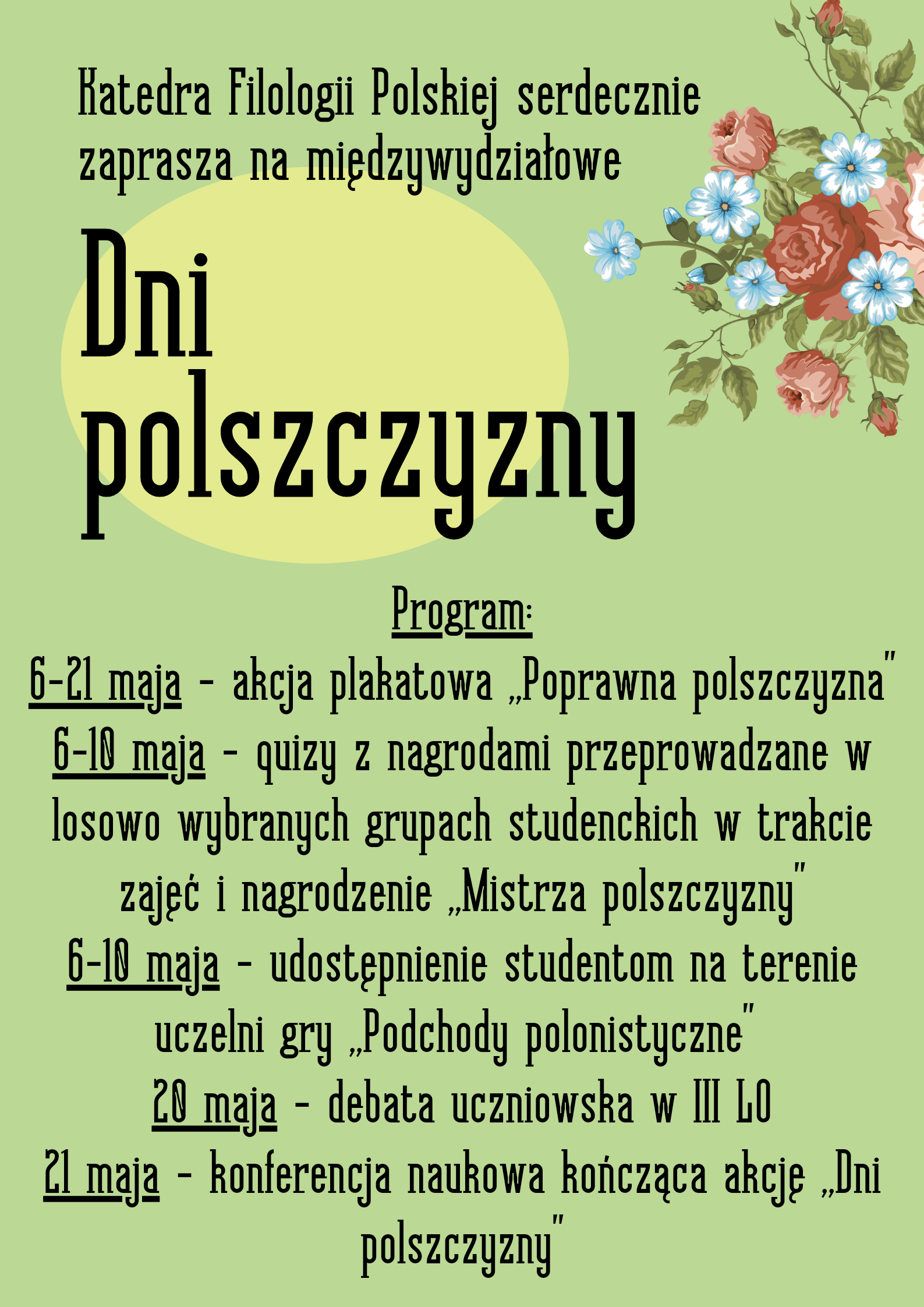 Katedra Filologii Polskiej serdecznie zaprasza na międzywydziałowe

Dni polszczyzny

Program:

6-21 maja - akcja plakatowa „Poprawna polszczyzna"
6-10 maja - quizy z nagrodami przeprowadzane w losowo wybranych grupach studenckich w trakcie zajęć i nagrodzenie „Mistrza polszczyzny"
6-10 maja - udostępnienie studentom na terenie uczelni gry „Podchody polonistyczne"
20 maja - debata uczniowska w III LO
21 maja - konferencja naukowa kończąca akcję „Dni polszczyzny"